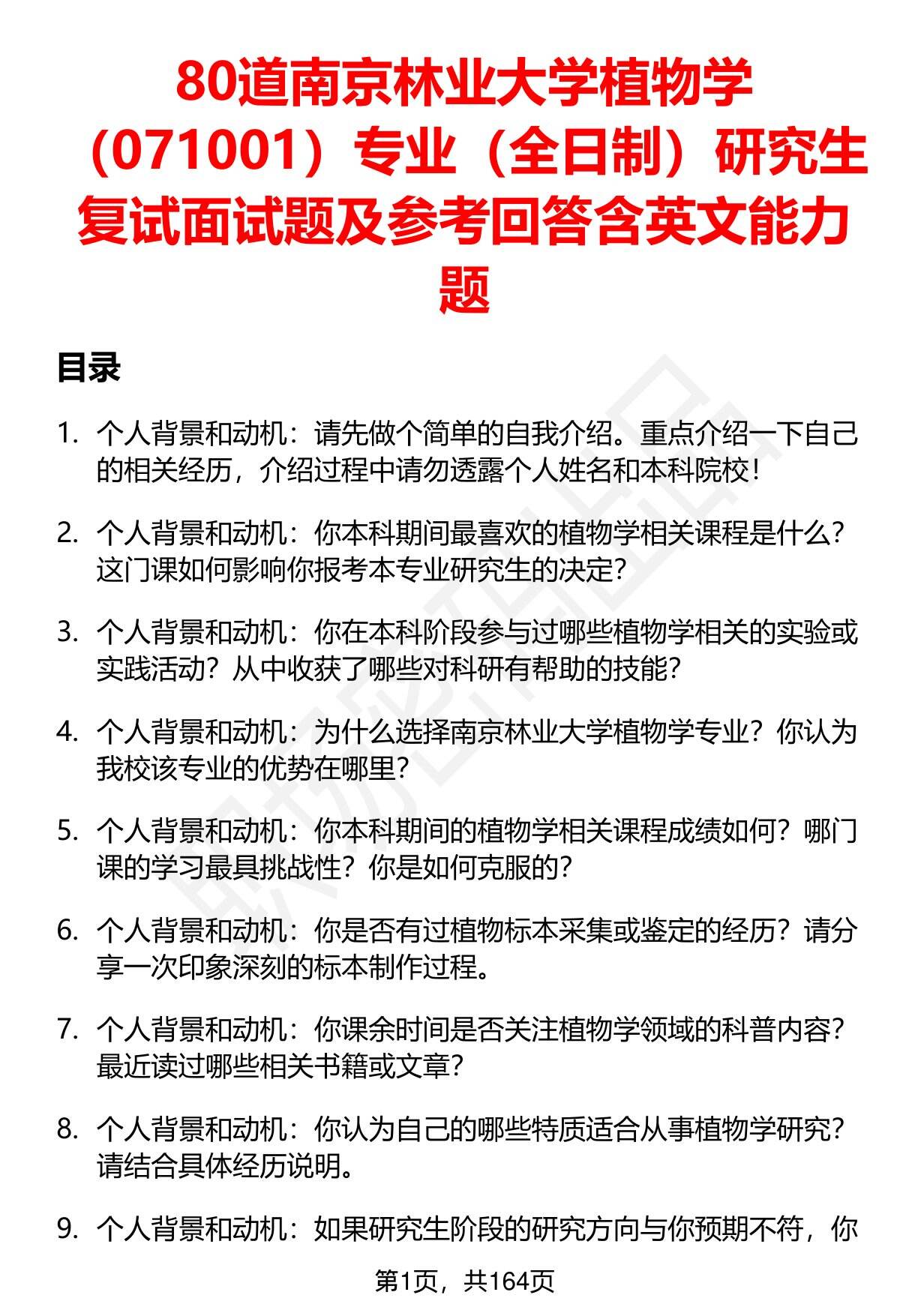 80道南京林业大学植物学（071001）专业（全日制）研究生复试面试题及参考回答含英文能力题

目录

1. 个人背景和动机：请先做个简单的自我介绍。重点介绍一下自己的相关经历，介绍过程中请勿透露个人姓名和本科院校！

2. 个人背景和动机：你本科期间最喜欢的植物学相关课程是什么？这门课如何影响你报考本专业研究生的决定？

3. 个人背景和动机：你在本科阶段参与过哪些植物学相关的实验或实践活动？从中收获了哪些对科研有帮助的技能？

4. 个人背景和动机：为什么选择南京林业大学植物学专业？你认为我校该专业的优势在哪里？

5. 个人背景和动机：你本科期间的植物学相关课程成绩如何？哪门课的学习最具挑战性？你是如何克服的？

6. 个人背景和动机：你是否有过植物标本采集或鉴定的经历？请分享一次印象深刻的标本制作过程。

7. 个人背景和动机：你课余时间是否关注植物学领域的科普内容？最近读过哪些相关书籍或文章？

8. 个人背景和动机：你认为自己的哪些特质适合从事植物学研究？请结合具体经历说明。

9. 个人背景和动机：如果研究生阶段的研究方向与你预期不符，你

第1页，共164页